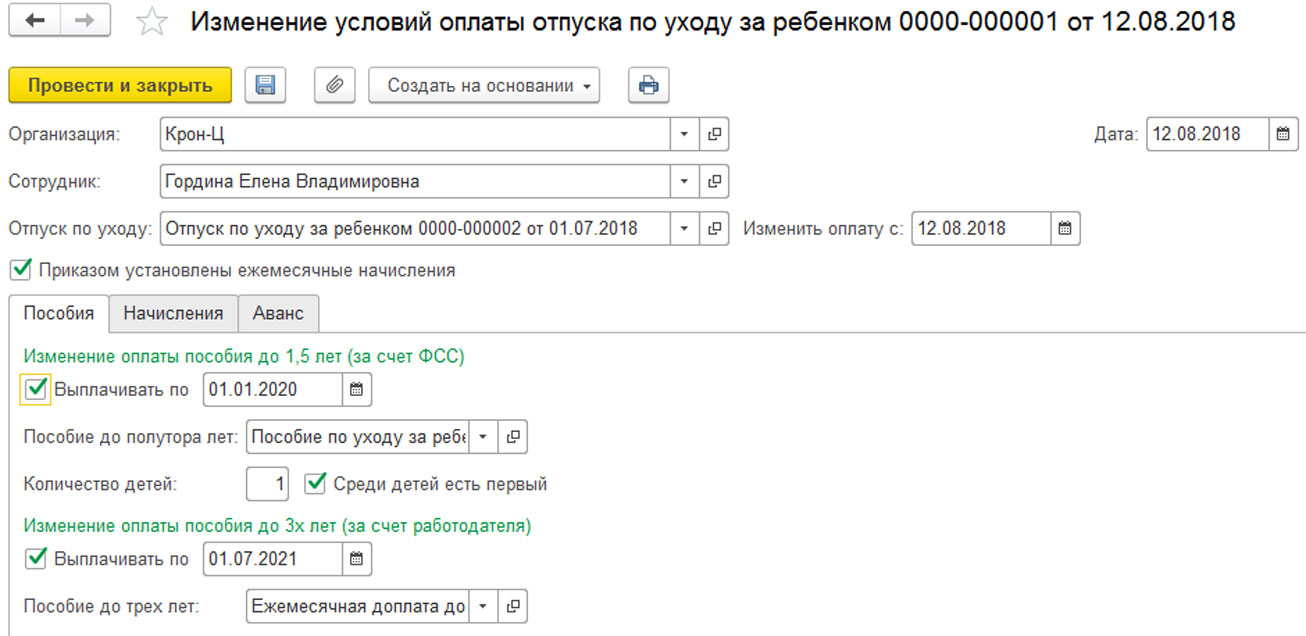 Изменение условий оплаты отпуска по уходу за ребенком 0000-000001 от 12.08.2018

Провести и закрыть
Создать на основании

Организация: Крон-Ц
Дата: 12.08.2018

Сотрудник: Гордина Елена Владимировна

Отпуск по уходу: Отпуск по уходу за ребенком 0000-000002 от 01.07.2018
Изменить оплату с: 12.08.2018

Приказом установлены ежемесячные начисления

Пособия
Начисления
Аванс

Изменение оплаты пособия до 1,5 лет (за счет ФСС)

Выплачивать по 01.01.2020

Пособие до полутора лет: Пособие по уходу за ребе

Количество детей: 1
Среди детей есть первый

Изменение оплаты пособия до 3х лет (за счет работодателя)

Выплачивать по 01.07.2021

Пособие до трех лет: Ежемесячная доплата до